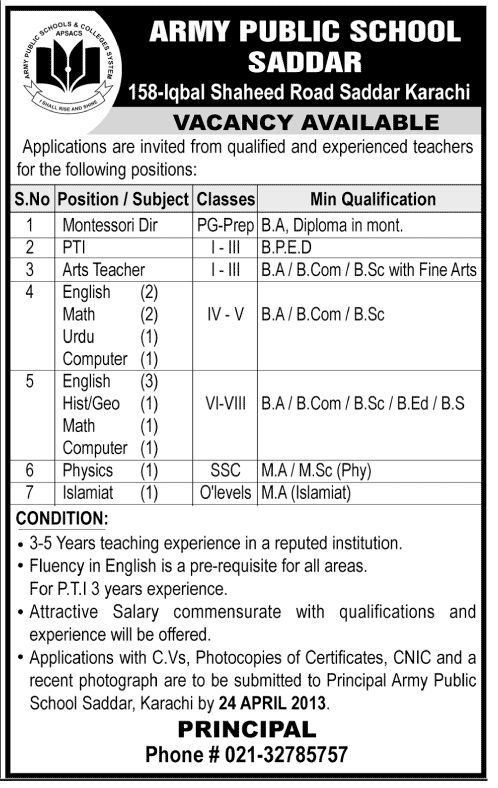 ARMY PUBLIC SCHOOLS & COLLEGES SYSTEM
APSACS
I SHALL RISE AND SHINE

ARMY PUBLIC SCHOOL SADDAR
158-Iqbal Shaheed Road Saddar Karachi

VACANCY AVAILABLE

Applications are invited from qualified and experienced teachers for the following positions:

| S.No | Position / Subject | Classes | Min Qualification |
|---|---|---|---|
| 1 | Montessori Dir | PG-Prep | B.A, Diploma in mont. |
| 2 | PTI | I - III | B.P.E.D |
| 3 | Arts Teacher | I - III | B.A / B.Com / B.Sc with Fine Arts |
| 4 | English (2) Math (2) Urdu (1) Computer (1) | IV - V | B.A / B.Com / B.Sc |
| 5 | English (3) Hist/Geo (1) Math (1) Computer (1) | VI-VIII | B.A / B.Com / B.Sc / B.Ed / B.S |
| 6 | Physics (1) | SSC | M.A / M.Sc (Phy) |
| 7 | Islamiat (1) | O'levels | M.A (Islamiat) |

CONDITION:
• 3-5 Years teaching experience in a reputed institution.
• Fluency in English is a pre-requisite for all areas. For P.T.I 3 years experience.
• Attractive Salary commensurate with qualifications and experience will be offered.
• Applications with C.Vs, Photocopies of Certificates, CNIC and a recent photograph are to be submitted to Principal Army Public School Saddar, Karachi by 24 APRIL 2013.

PRINCIPAL
Phone # 021-32785757